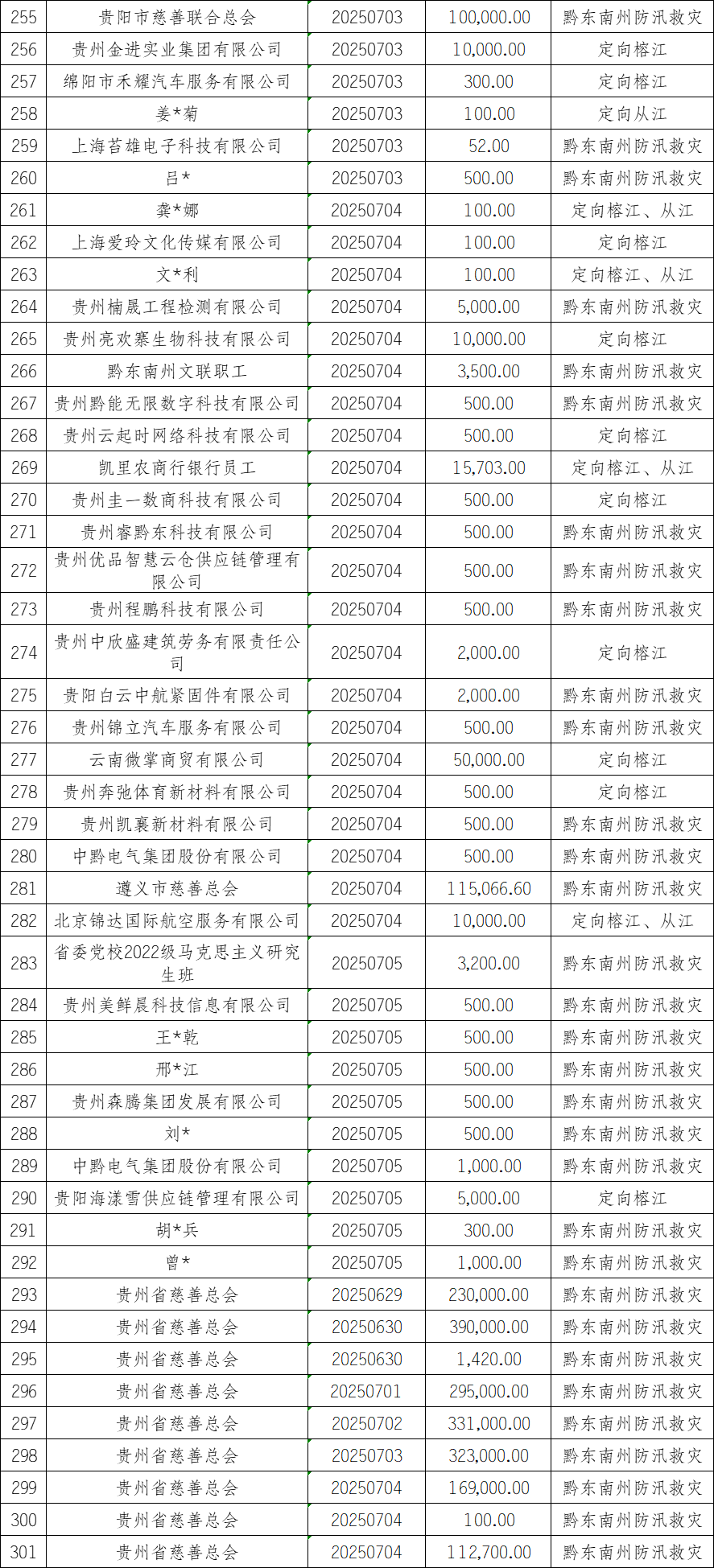 | 255 | 贵阳市慈善联合总会 | 20250703 | 100,000.00 | 黔东南州防汛救灾 |
|---|---|---|---|---|
| 256 | 贵州金进实业集团有限公司 | 20250703 | 10,000.00 | 定向榕江 |
| 257 | 绵阳市禾耀汽车服务有限公司 | 20250703 | 300.00 | 定向榕江 |
| 258 | 姜*菊 | 20250703 | 100.00 | 定向从江 |
| 259 | 上海苔雄电子科技有限公司 | 20250703 | 52.00 | 黔东南州防汛救灾 |
| 260 | 吕* | 20250703 | 500.00 | 黔东南州防汛救灾 |
| 261 | 龚*娜 | 20250704 | 100.00 | 定向榕江、从江 |
| 262 | 上海爱玲文化传媒有限公司 | 20250704 | 100.00 | 定向榕江 |
| 263 | 文*利 | 20250704 | 100.00 | 定向榕江、从江 |
| 264 | 贵州楠晟工程检测有限公司 | 20250704 | 5,000.00 | 黔东南州防汛救灾 |
| 265 | 贵州亮欢寨生物科技有限公司 | 20250704 | 10,000.00 | 定向榕江 |
| 266 | 黔东南州文联职工 | 20250704 | 3,500.00 | 黔东南州防汛救灾 |
| 267 | 贵州黔能无限数字科技有限公司 | 20250704 | 500.00 | 黔东南州防汛救灾 |
| 268 | 贵州云起时网络科技有限公司 | 20250704 | 500.00 | 定向榕江 |
| 269 | 凯里农商行银行员工 | 20250704 | 15,703.00 | 定向榕江、从江 |
| 270 | 贵州圭一数商科技有限公司 | 20250704 | 500.00 | 定向榕江 |
| 271 | 贵州睿黔东科技有限公司 | 20250704 | 500.00 | 黔东南州防汛救灾 |
| 272 | 贵州优品智慧云仓供应链管理有限公司 | 20250704 | 500.00 | 黔东南州防汛救灾 |
| 273 | 贵州程鹏科技有限公司 | 20250704 | 500.00 | 黔东南州防汛救灾 |
| 274 | 贵州中欣盛建筑劳务有限责任公司 | 20250704 | 2,000.00 | 定向榕江 |
| 275 | 贵阳白云中航紧固件有限公司 | 20250704 | 2,000.00 | 黔东南州防汛救灾 |
| 276 | 贵州锦立汽车服务有限公司 | 20250704 | 500.00 | 黔东南州防汛救灾 |
| 277 | 云南微掌商贸有限公司 | 20250704 | 50,000.00 | 定向榕江 |
| 278 | 贵州奔弛体育新材料有限公司 | 20250704 | 500.00 | 定向榕江 |
| 279 | 贵州凯襄新材料有限公司 | 20250704 | 500.00 | 黔东南州防汛救灾 |
| 280 | 中黔电气集团股份有限公司 | 20250704 | 500.00 | 黔东南州防汛救灾 |
| 281 | 遵义市慈善总会 | 20250704 | 115,066.60 | 黔东南州防汛救灾 |
| 282 | 北京锦达国际航空服务有限公司 | 20250704 | 10,000.00 | 定向榕江、从江 |
| 283 | 省委党校2022级马克思主义研究生班 | 20250705 | 3,200.00 | 黔东南州防汛救灾 |
| 284 | 贵州美鲜晨科技信息有限公司 | 20250705 | 500.00 | 黔东南州防汛救灾 |
| 285 | 王*乾 | 20250705 | 500.00 | 黔东南州防汛救灾 |
| 286 | 邢*江 | 20250705 | 500.00 | 黔东南州防汛救灾 |
| 287 | 贵州森腾集团发展有限公司 | 20250705 | 500.00 | 黔东南州防汛救灾 |
| 288 | 刘* | 20250705 | 500.00 | 黔东南州防汛救灾 |
| 289 | 中黔电气集团股份有限公司 | 20250705 | 1,000.00 | 黔东南州防汛救灾 |
| 290 | 贵阳海漾雪供应链管理有限公司 | 20250705 | 5,000.00 | 定向榕江 |
| 291 | 胡*兵 | 20250705 | 300.00 | 黔东南州防汛救灾 |
| 292 | 曾* | 20250705 | 1,000.00 | 黔东南州防汛救灾 |
| 293 | 贵州省慈善总会 | 20250629 | 230,000.00 | 黔东南州防汛救灾 |
| 294 | 贵州省慈善总会 | 20250630 | 390,000.00 | 黔东南州防汛救灾 |
| 295 | 贵州省慈善总会 | 20250630 | 1,420.00 | 黔东南州防汛救灾 |
| 296 | 贵州省慈善总会 | 20250701 | 295,000.00 | 黔东南州防汛救灾 |
| 297 | 贵州省慈善总会 | 20250702 | 331,000.00 | 黔东南州防汛救灾 |
| 298 | 贵州省慈善总会 | 20250703 | 323,000.00 | 黔东南州防汛救灾 |
| 299 | 贵州省慈善总会 | 20250704 | 169,000.00 | 黔东南州防汛救灾 |
| 300 | 贵州省慈善总会 | 20250704 | 100.00 | 黔东南州防汛救灾 |
| 301 | 贵州省慈善总会 | 20250704 | 112,700.00 | 黔东南州防汛救灾 |